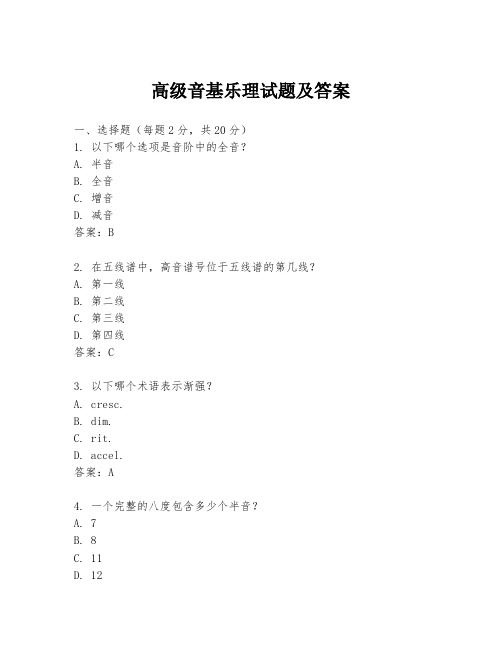 高级音基乐理试题及答案

一、选择题（每题 2 分，共 20 分）
1. 以下哪个选项是音阶中的全音？
A. 半音
B. 全音
C. 增音
D. 减音
答案：B

2. 在五线谱中，高音谱号位于五线谱的第几线？
A. 第一线
B. 第二线
C. 第三线
D. 第四线
答案：C

3. 以下哪个术语表示渐强？
A. cresc.
B. dim.
C. rit.
D. accel.
答案：A

4. 一个完整的八度包含多少个半音？
A. 7
B. 8
C. 11
D. 12